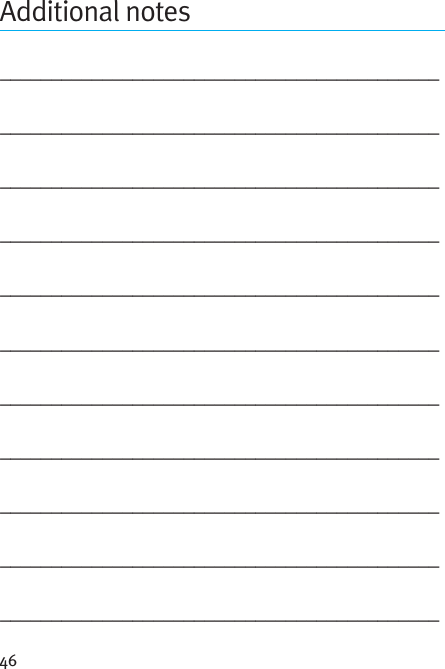 Additional notes

46